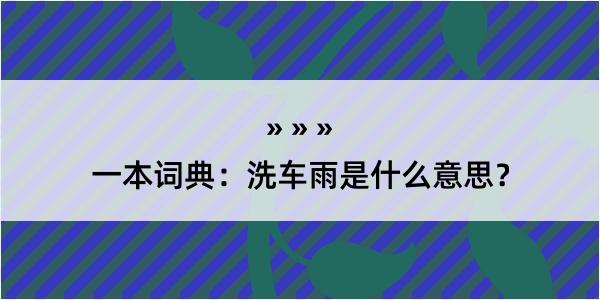 » » »

一本词典：洗车雨是什么意思？